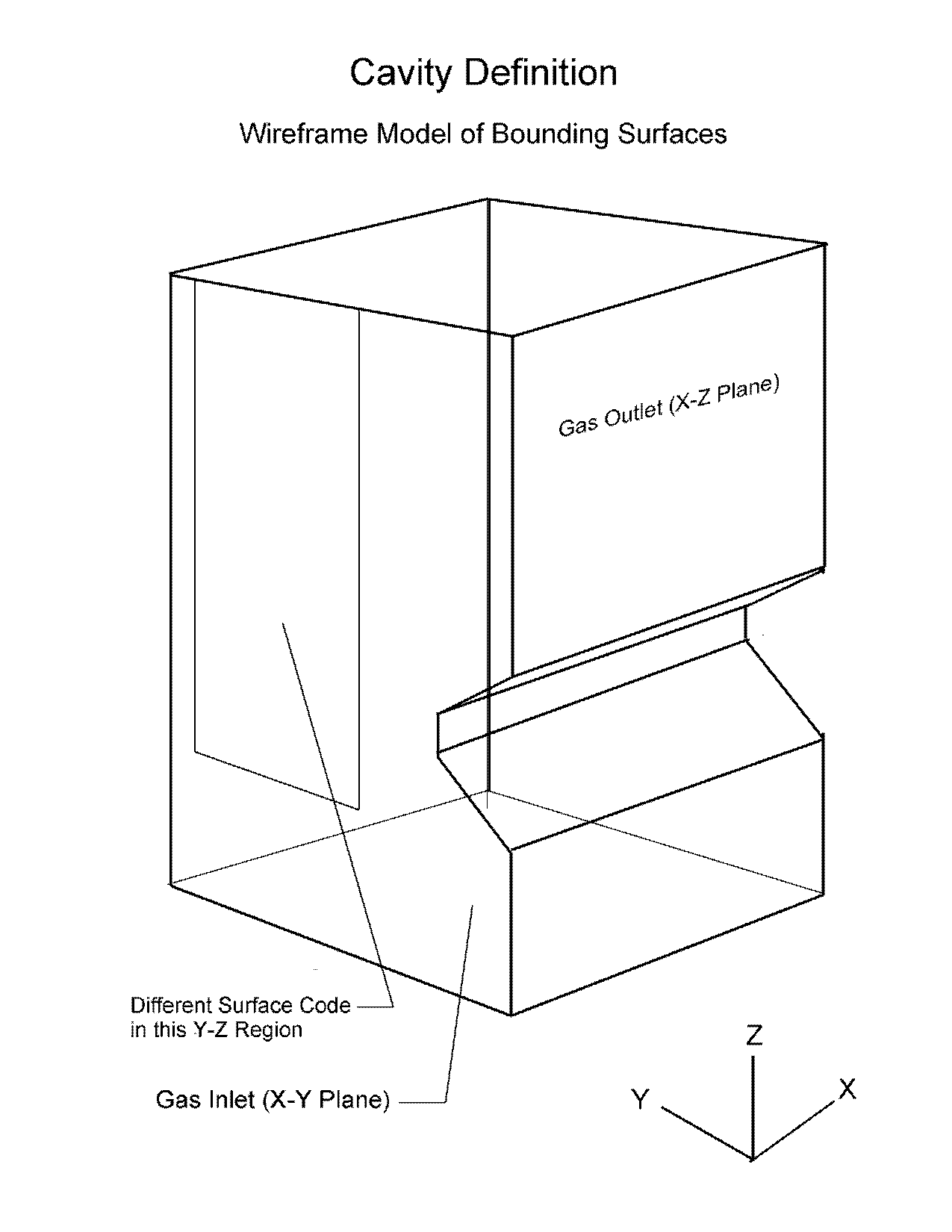 Cavity Definition

Wireframe Model of Bounding Surfaces

Gas Outlet (X-Z Plane)

Different Surface Code in this Y-Z Region

Gas Inlet (X-Y Plane)

Z

Y

X